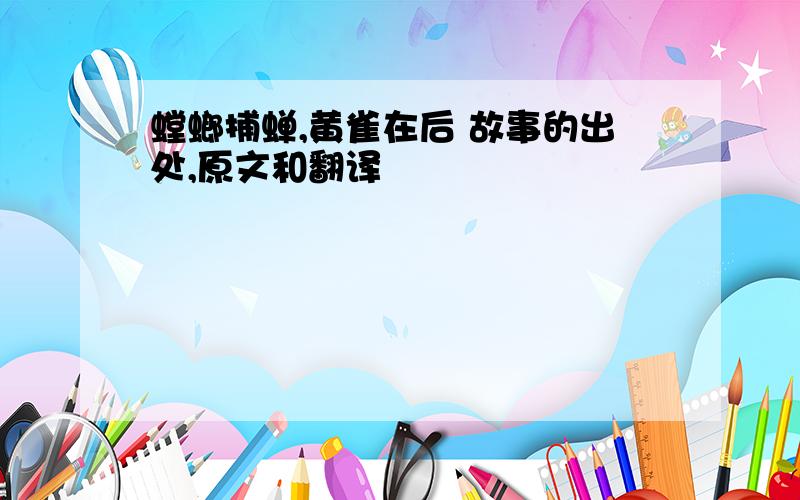 螳螂捕蝉,黄雀在后 故事的出处,原文和翻译